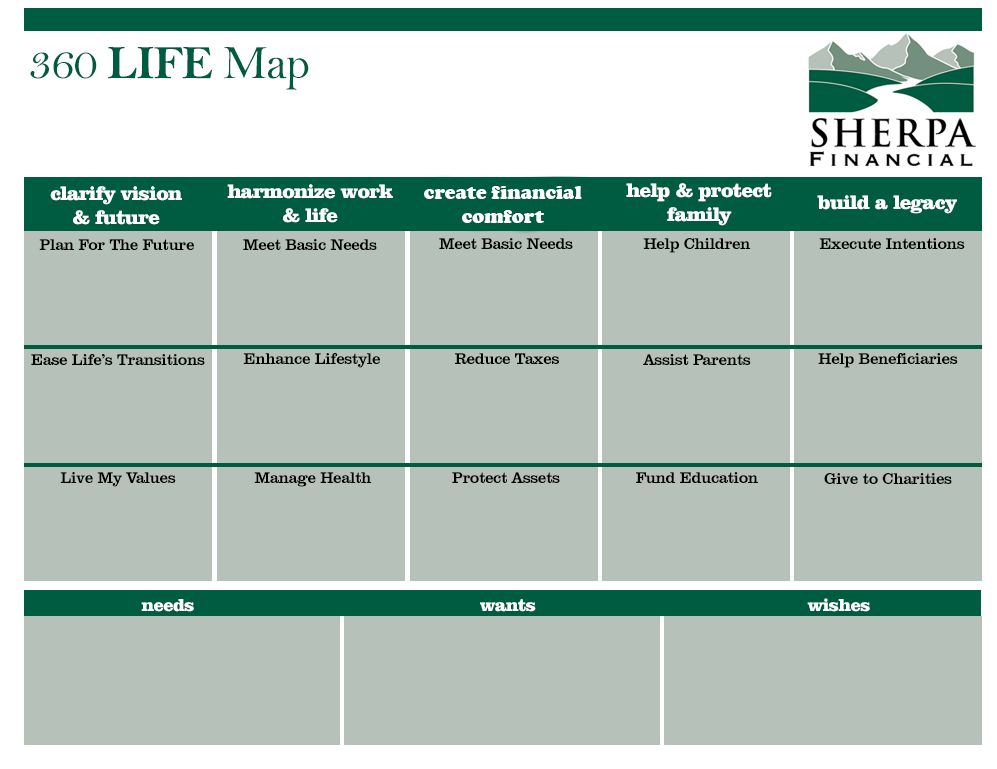 360 LIFE Map

SHERPA
FINANCIAL

| clarify vision & future | harmonize work & life | create financial comfort | help & protect family | build a legacy |
|---|---|---|---|---|
| Plan For The Future | Meet Basic Needs | Meet Basic Needs | Help Children | Execute Intentions |
| Ease Life's Transitions | Enhance Lifestyle | Reduce Taxes | Assist Parents | Help Beneficiaries |
| Live My Values | Manage Health | Protect Assets | Fund Education | Give to Charities |

| needs | wants | wishes |
|---|---|---|
| | | |